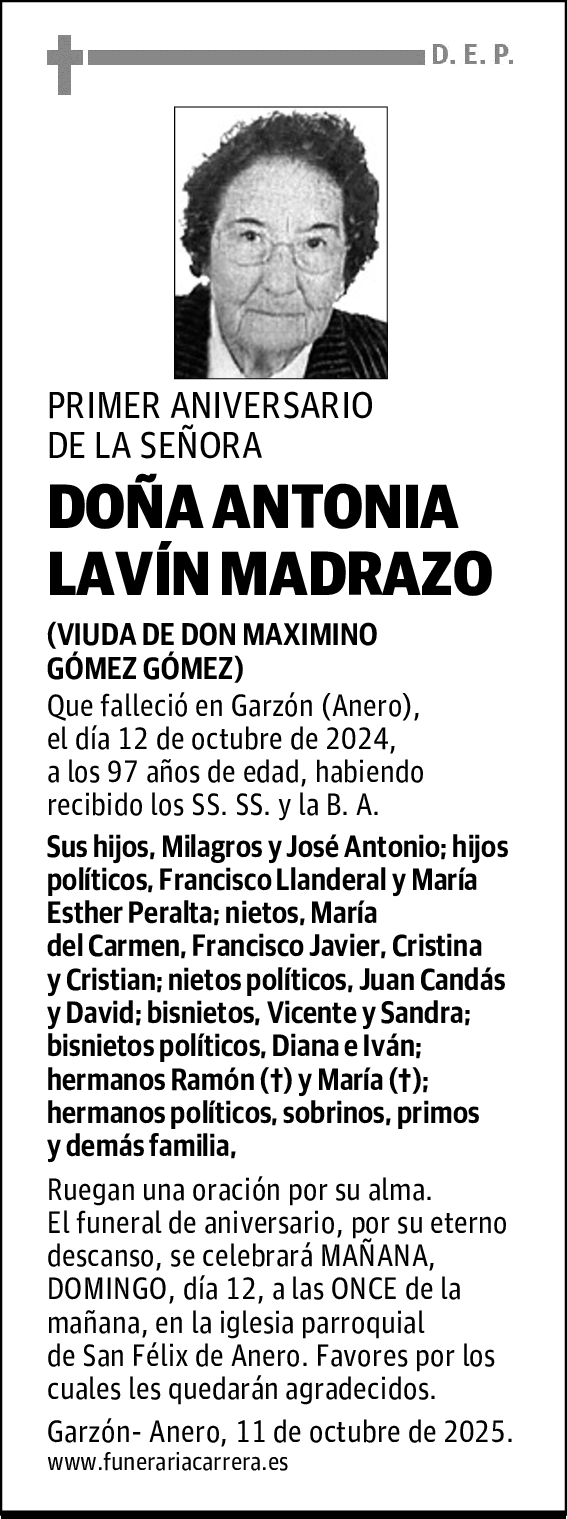 D. E. P.

PRIMER ANIVERSARIO
DE LA SEÑORA

DOÑA ANTONIA LAVÍN MADRAZO

(VIUDA DE DON MAXIMINO GÓMEZ GÓMEZ)

Que falleció en Garzón (Anero), el día 12 de octubre de 2024, a los 97 años de edad, habiendo recibido los SS. SS. y la B. A.

Sus hijos, Milagros y José Antonio; hijos políticos, Francisco Llanderal y María Esther Peralta; nietos, María del Carmen, Francisco Javier, Cristina y Cristian; nietos políticos, Juan Candás y David; bisnietos, Vicente y Sandra; bisnietos políticos, Diana e Iván; hermanos Ramón (†) y María (†); hermanos políticos, sobrinos, primos y demás familia,

Ruegan una oración por su alma. El funeral de aniversario, por su eterno descanso, se celebrará MAÑANA, DOMINGO, día 12, a las ONCE de la mañana, en la iglesia parroquial de San Félix de Anero. Favores por los cuales les quedarán agradecidos.

Garzón- Anero, 11 de octubre de 2025.
www.funerariacarrera.es